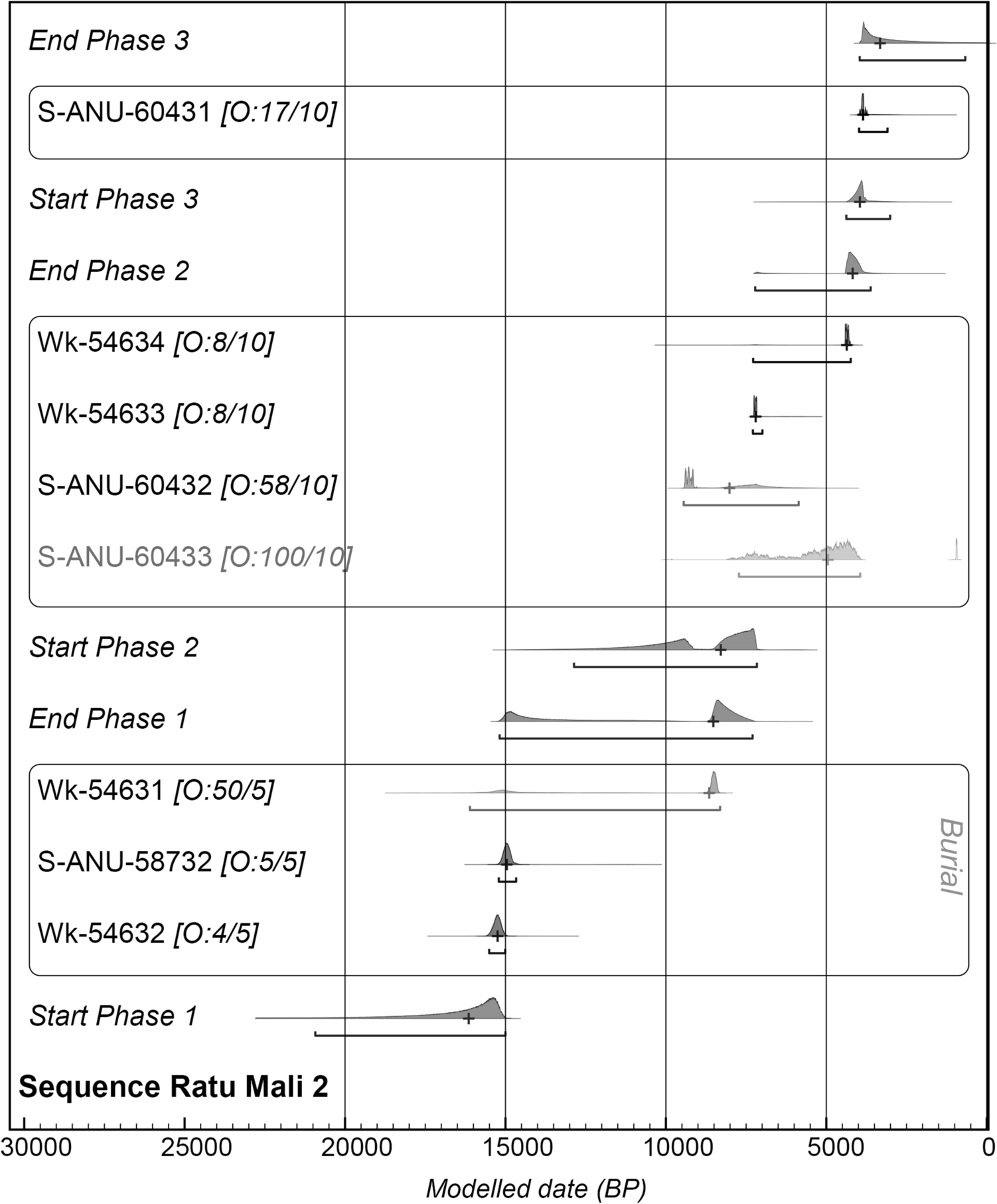 End Phase 3

S-ANU-60431 [O:17/10]

Start Phase 3

End Phase 2

Wk-54634 [O:8/10]

Wk-54633 [O:8/10]

S-ANU-60432 [O:58/10]

S-ANU-60433 [O:100/10]

Start Phase 2

End Phase 1

Wk-54631 [O:50/5]

S-ANU-58732 [O:5/5]

Wk-54632 [O:4/5]

Burial

Start Phase 1

Sequence Ratu Mali 2

30000 25000 20000 15000 10000 5000 0

Modelled date (BP)